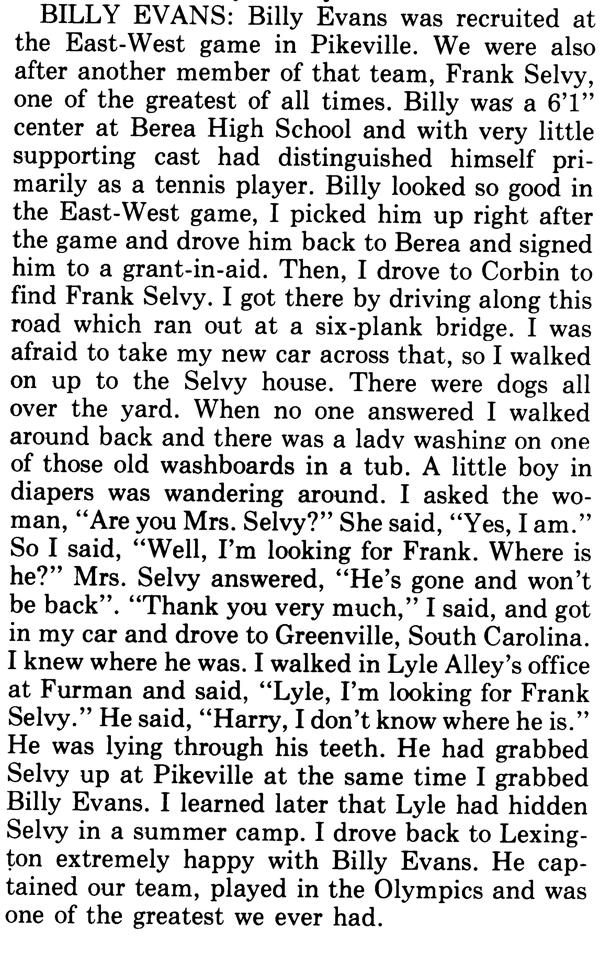 BILLY EVANS: Billy Evans was recruited at the East-West game in Pikeville. We were also after another member of that team, Frank Selvy, one of the greatest of all times. Billy was a 6'1" center at Berea High School and with very little supporting cast had distinguished himself primarily as a tennis player. Billy looked so good in the East-West game, I picked him up right after the game and drove him back to Berea and signed him to a grant-in-aid. Then, I drove to Corbin to find Frank Selvy. I got there by driving along this road which ran out at a six-plank bridge. I was afraid to take my new car across that, so I walked on up to the Selvy house. There were dogs all over the yard. When no one answered I walked around back and there was a lady washing on one of those old washboards in a tub. A little boy in diapers was wandering around. I asked the woman, "Are you Mrs. Selvy?" She said, "Yes, I am." So I said, "Well, I'm looking for Frank. Where is he?" Mrs. Selvy answered, "He's gone and won't be back". "Thank you very much," I said, and got in my car and drove to Greenville, South Carolina. I knew where he was. I walked in Lyle Alley's office at Furman and said, "Lyle, I'm looking for Frank Selvy." He said, "Harry, I don't know where he is." He was lying through his teeth. He had grabbed Selvy up at Pikeville at the same time I grabbed Billy Evans. I learned later that Lyle had hidden Selvy in a summer camp. I drove back to Lexington extremely happy with Billy Evans. He captained our team, played in the Olympics and was one of the greatest we ever had.